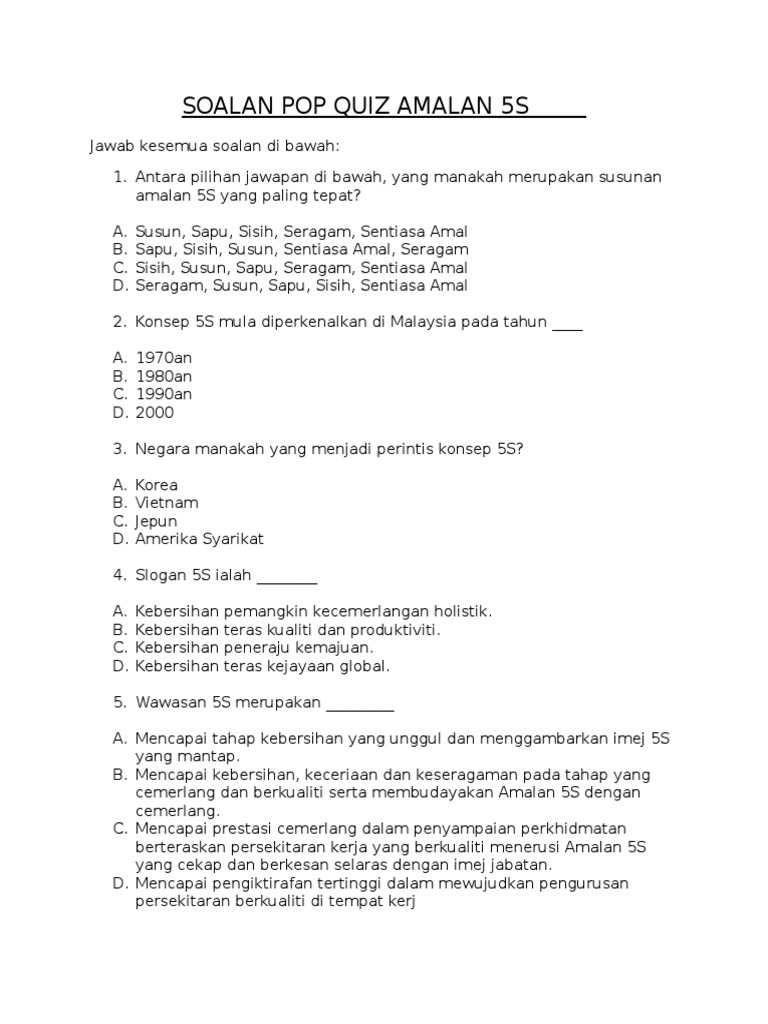 SOALAN POP QUIZ AMALAN 5S

Jawab kesemua soalan di bawah:

1. Antara pilihan jawapan di bawah, yang manakah merupakan susunan amalan 5S yang paling tepat?

A. Susun, Sapu, Sisih, Seragam, Sentiasa Amal
B. Sapu, Sisih, Susun, Sentiasa Amal, Seragam
C. Sisih, Susun, Sapu, Seragam, Sentiasa Amal
D. Seragam, Susun, Sapu, Sisih, Sentiasa Amal

2. Konsep 5S mula diperkenalkan di Malaysia pada tahun ____

A. 1970an
B. 1980an
C. 1990an
D. 2000

3. Negara manakah yang menjadi perintis konsep 5S?

A. Korea
B. Vietnam
C. Jepun
D. Amerika Syarikat

4. Slogan 5S ialah ________

A. Kebersihan pemangkin kecemerlangan holistik.
B. Kebersihan teras kualiti dan produktiviti.
C. Kebersihan peneraju kemajuan.
D. Kebersihan teras kejayaan global.

5. Wawasan 5S merupakan _________

A. Mencapai tahap kebersihan yang unggul dan menggambarkan imej 5S yang mantap.
B. Mencapai kebersihan, keceriaan dan keseragaman pada tahap yang cemerlang dan berkualiti serta membudayakan Amalan 5S dengan cemerlang.
C. Mencapai prestasi cemerlang dalam penyampaian perkhidmatan berteraskan persekitaran kerja yang berkualiti menerusi Amalan 5S yang cekap dan berkesan selaras dengan imej jabatan.
D. Mencapai pengiktirafan tertinggi dalam mewujudkan pengurusan persekitaran berkualiti di tempat kerj